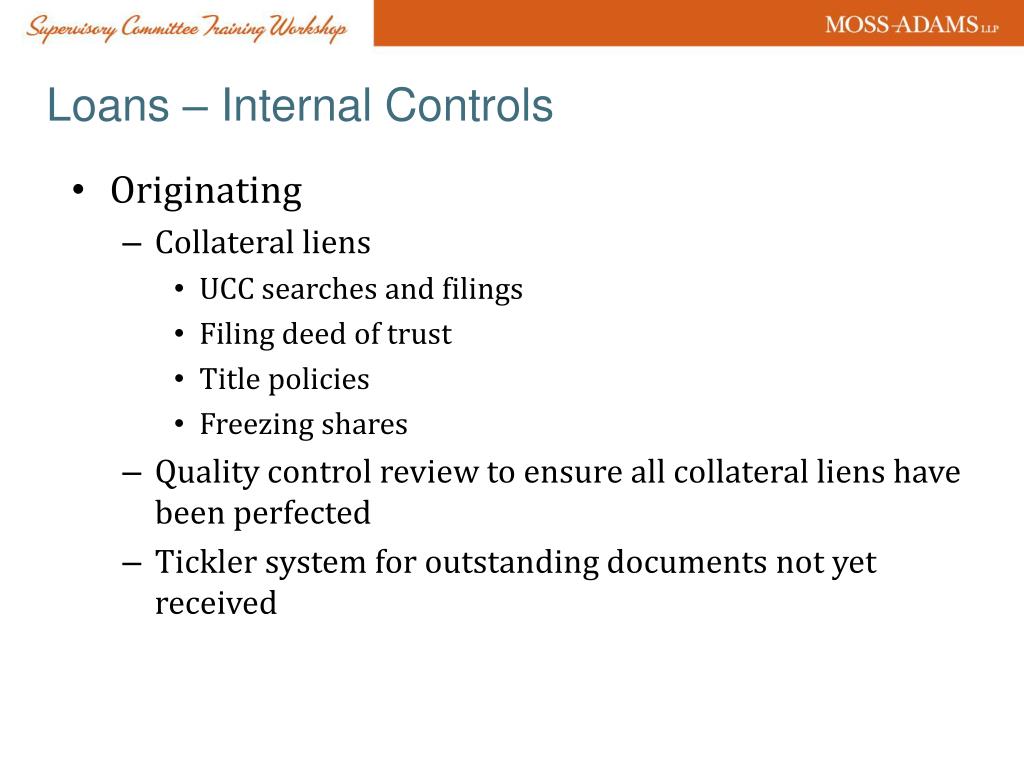 Supervisory Committee Training Workshop

MOSS-ADAMS LLP

Loans – Internal Controls

• Originating
– Collateral liens
• UCC searches and filings
• Filing deed of trust
• Title policies
• Freezing shares
– Quality control review to ensure all collateral liens have been perfected
– Tickler system for outstanding documents not yet received